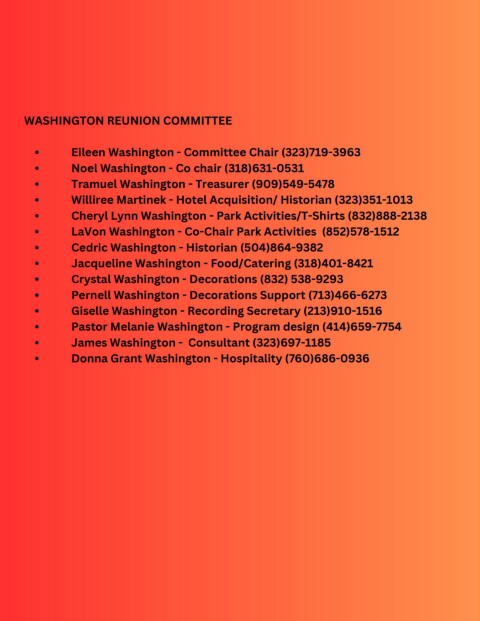 WASHINGTON REUNION COMMITTEE

• Eileen Washington - Committee Chair (323)719-3963
• Noel Washington - Co chair (318)631-0531
• Tramuel Washington - Treasurer (909)549-5478
• Williree Martinek - Hotel Acquisition/ Historian (323)351-1013
• Cheryl Lynn Washington - Park Activities/T-Shirts (832)888-2138
• LaVon Washington - Co-Chair Park Activities (852)578-1512
• Cedric Washington - Historian (504)864-9382
• Jacqueline Washington - Food/Catering (318)401-8421
• Crystal Washington - Decorations (832) 538-9293
• Pernell Washington - Decorations Support (713)466-6273
• Giselle Washington - Recording Secretary (213)910-1516
• Pastor Melanie Washington - Program design (414)659-7754
• James Washington - Consultant (323)697-1185
• Donna Grant Washington - Hospitality (760)686-0936